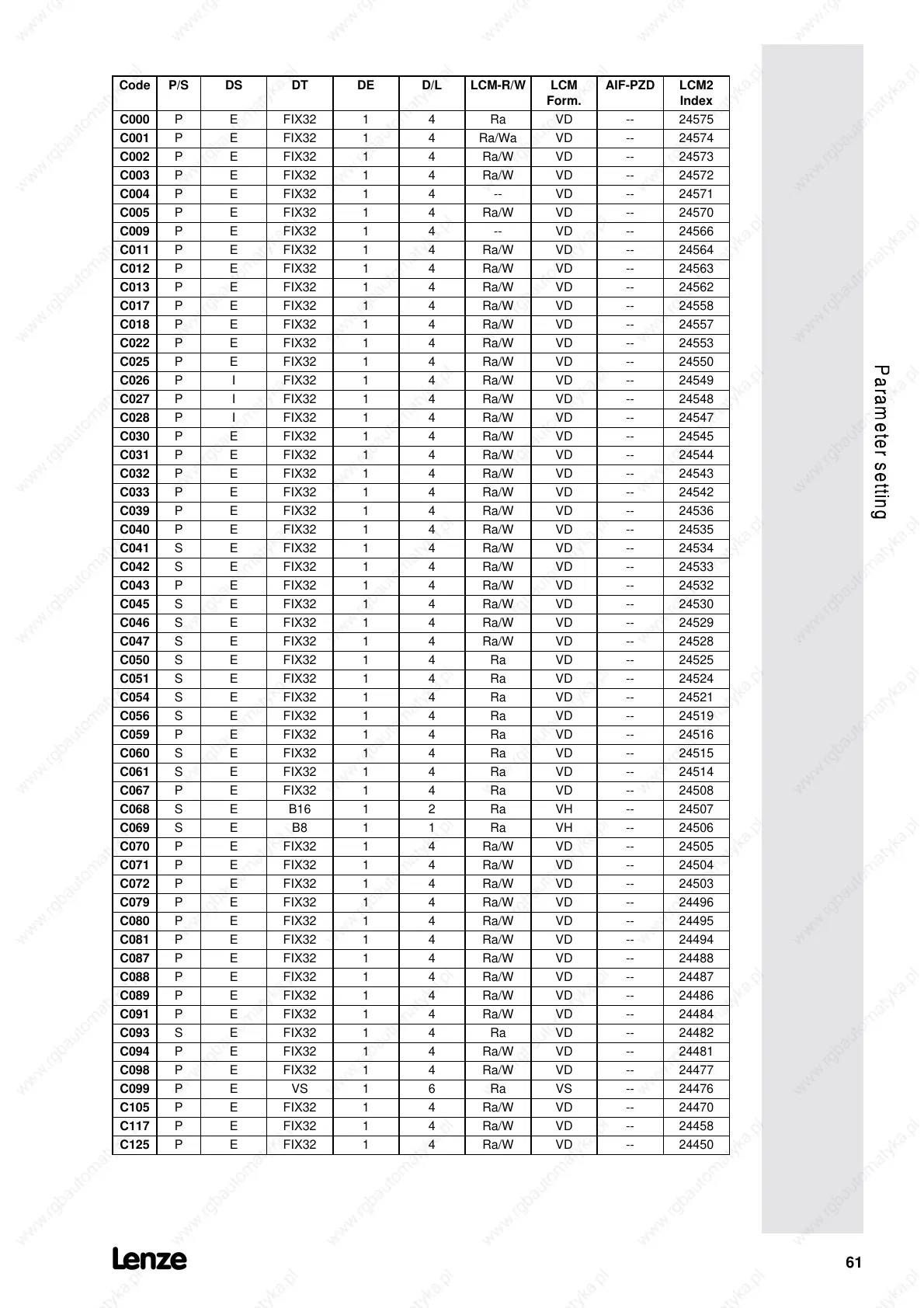 | Code | P/S | DS | DT | DE | D/L | LCM-R/W | LCM Form. | AIF-PZD | LCM2 Index |
|---|---|---|---|---|---|---|---|---|---|
| C000 | P | E | FIX32 | 1 | 4 | Ra | VD | -- | 24575 |
| C001 | P | E | FIX32 | 1 | 4 | Ra/Wa | VD | -- | 24574 |
| C002 | P | E | FIX32 | 1 | 4 | Ra/W | VD | -- | 24573 |
| C003 | P | E | FIX32 | 1 | 4 | Ra/W | VD | -- | 24572 |
| C004 | P | E | FIX32 | 1 | 4 | -- | VD | -- | 24571 |
| C005 | P | E | FIX32 | 1 | 4 | Ra/W | VD | -- | 24570 |
| C009 | P | E | FIX32 | 1 | 4 | -- | VD | -- | 24566 |
| C011 | P | E | FIX32 | 1 | 4 | Ra/W | VD | -- | 24564 |
| C012 | P | E | FIX32 | 1 | 4 | Ra/W | VD | -- | 24563 |
| C013 | P | E | FIX32 | 1 | 4 | Ra/W | VD | -- | 24562 |
| C017 | P | E | FIX32 | 1 | 4 | Ra/W | VD | -- | 24558 |
| C018 | P | E | FIX32 | 1 | 4 | Ra/W | VD | -- | 24557 |
| C022 | P | E | FIX32 | 1 | 4 | Ra/W | VD | -- | 24553 |
| C025 | P | E | FIX32 | 1 | 4 | Ra/W | VD | -- | 24550 |
| C026 | P | I | FIX32 | 1 | 4 | Ra/W | VD | -- | 24549 |
| C027 | P | I | FIX32 | 1 | 4 | Ra/W | VD | -- | 24548 |
| C028 | P | I | FIX32 | 1 | 4 | Ra/W | VD | -- | 24547 |
| C030 | P | E | FIX32 | 1 | 4 | Ra/W | VD | -- | 24545 |
| C031 | P | E | FIX32 | 1 | 4 | Ra/W | VD | -- | 24544 |
| C032 | P | E | FIX32 | 1 | 4 | Ra/W | VD | -- | 24543 |
| C033 | P | E | FIX32 | 1 | 4 | Ra/W | VD | -- | 24542 |
| C039 | P | E | FIX32 | 1 | 4 | Ra/W | VD | -- | 24536 |
| C040 | P | E | FIX32 | 1 | 4 | Ra/W | VD | -- | 24535 |
| C041 | S | E | FIX32 | 1 | 4 | Ra/W | VD | -- | 24534 |
| C042 | S | E | FIX32 | 1 | 4 | Ra/W | VD | -- | 24533 |
| C043 | P | E | FIX32 | 1 | 4 | Ra/W | VD | -- | 24532 |
| C045 | S | E | FIX32 | 1 | 4 | Ra/W | VD | -- | 24530 |
| C046 | S | E | FIX32 | 1 | 4 | Ra/W | VD | -- | 24529 |
| C047 | S | E | FIX32 | 1 | 4 | Ra/W | VD | -- | 24528 |
| C050 | S | E | FIX32 | 1 | 4 | Ra | VD | -- | 24525 |
| C051 | S | E | FIX32 | 1 | 4 | Ra | VD | -- | 24524 |
| C054 | S | E | FIX32 | 1 | 4 | Ra | VD | -- | 24521 |
| C056 | S | E | FIX32 | 1 | 4 | Ra | VD | -- | 24519 |
| C059 | P | E | FIX32 | 1 | 4 | Ra | VD | -- | 24516 |
| C060 | S | E | FIX32 | 1 | 4 | Ra | VD | -- | 24515 |
| C061 | S | E | FIX32 | 1 | 4 | Ra | VD | -- | 24514 |
| C067 | P | E | FIX32 | 1 | 4 | Ra | VD | -- | 24508 |
| C068 | S | E | B16 | 1 | 2 | Ra | VH | -- | 24507 |
| C069 | S | E | B8 | 1 | 1 | Ra | VH | -- | 24506 |
| C070 | P | E | FIX32 | 1 | 4 | Ra/W | VD | -- | 24505 |
| C071 | P | E | FIX32 | 1 | 4 | Ra/W | VD | -- | 24504 |
| C072 | P | E | FIX32 | 1 | 4 | Ra/W | VD | -- | 24503 |
| C079 | P | E | FIX32 | 1 | 4 | Ra/W | VD | -- | 24496 |
| C080 | P | E | FIX32 | 1 | 4 | Ra/W | VD | -- | 24495 |
| C081 | P | E | FIX32 | 1 | 4 | Ra/W | VD | -- | 24494 |
| C087 | P | E | FIX32 | 1 | 4 | Ra/W | VD | -- | 24488 |
| C088 | P | E | FIX32 | 1 | 4 | Ra/W | VD | -- | 24487 |
| C089 | P | E | FIX32 | 1 | 4 | Ra/W | VD | -- | 24486 |
| C091 | P | E | FIX32 | 1 | 4 | Ra/W | VD | -- | 24484 |
| C093 | S | E | FIX32 | 1 | 4 | Ra | VD | -- | 24482 |
| C094 | P | E | FIX32 | 1 | 4 | Ra/W | VD | -- | 24481 |
| C098 | P | E | FIX32 | 1 | 4 | Ra/W | VD | -- | 24477 |
| C099 | P | E | VS | 1 | 6 | Ra | VS | -- | 24476 |
| C105 | P | E | FIX32 | 1 | 4 | Ra/W | VD | -- | 24470 |
| C117 | P | E | FIX32 | 1 | 4 | Ra/W | VD | -- | 24458 |
| C125 | P | E | FIX32 | 1 | 4 | Ra/W | VD | -- | 24450 |

Parameter setting

Lenze

61